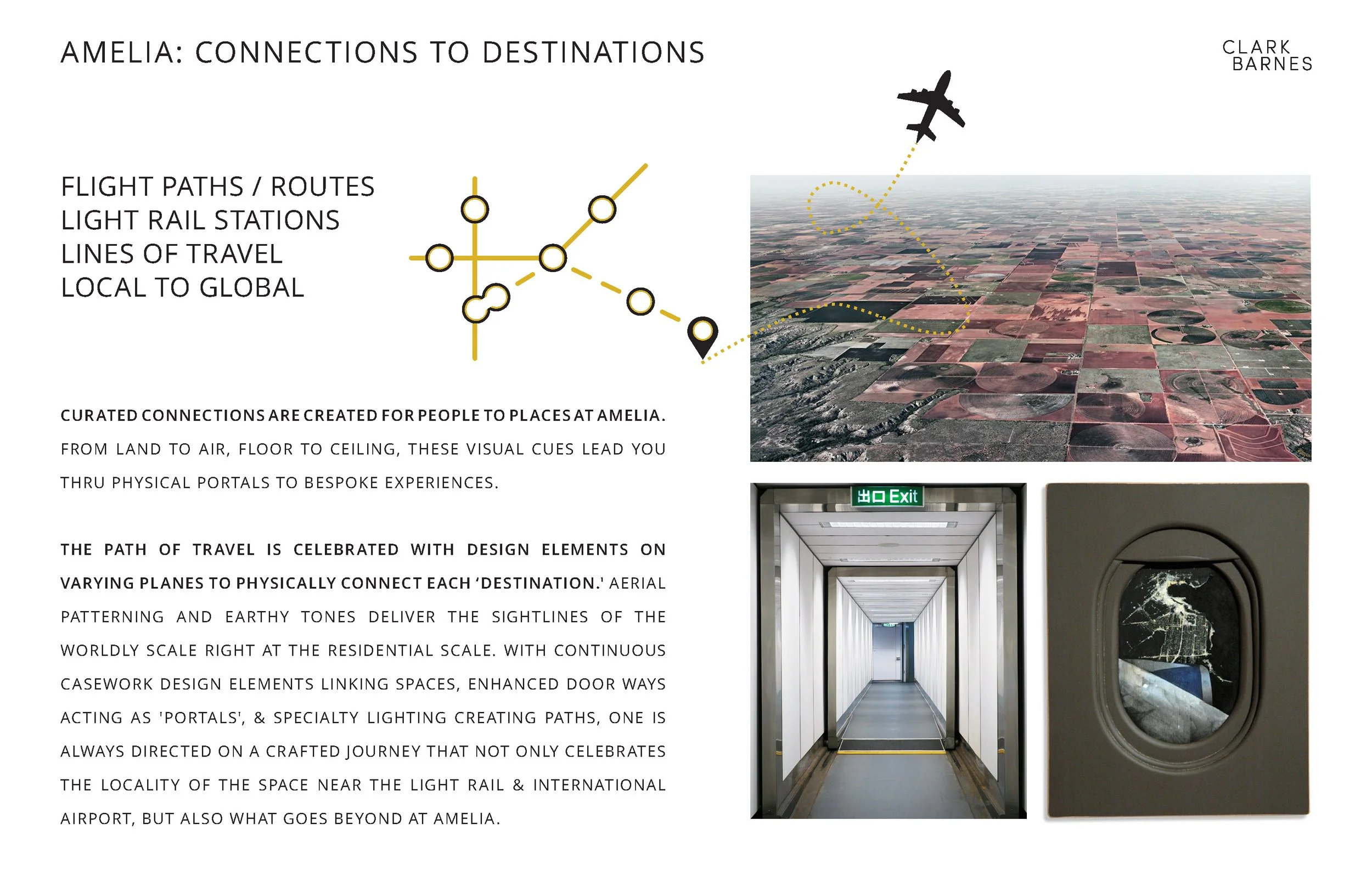 AMELIA: CONNECTIONS TO DESTINATIONS

CLARK
BARNES

FLIGHT PATHS / ROUTES
LIGHT RAIL STATIONS
LINES OF TRAVEL
LOCAL TO GLOBAL

CURATED CONNECTIONS ARE CREATED FOR PEOPLE TO PLACES AT AMELIA. FROM LAND TO AIR, FLOOR TO CEILING, THESE VISUAL CUES LEAD YOU THRU PHYSICAL PORTALS TO BESPOKE EXPERIENCES.

THE PATH OF TRAVEL IS CELEBRATED WITH DESIGN ELEMENTS ON VARYING PLANES TO PHYSICALLY CONNECT EACH 'DESTINATION.' AERIAL PATTERNING AND EARTHY TONES DELIVER THE SIGHTLINES OF THE WORLDLY SCALE RIGHT AT THE RESIDENTIAL SCALE. WITH CONTINUOUS CASEWORK DESIGN ELEMENTS LINKING SPACES, ENHANCED DOOR WAYS ACTING AS 'PORTALS', & SPECIALTY LIGHTING CREATING PATHS, ONE IS ALWAYS DIRECTED ON A CRAFTED JOURNEY THAT NOT ONLY CELEBRATES THE LOCALITY OF THE SPACE NEAR THE LIGHT RAIL & INTERNATIONAL AIRPORT, BUT ALSO WHAT GOES BEYOND AT AMELIA.

出口 Exit